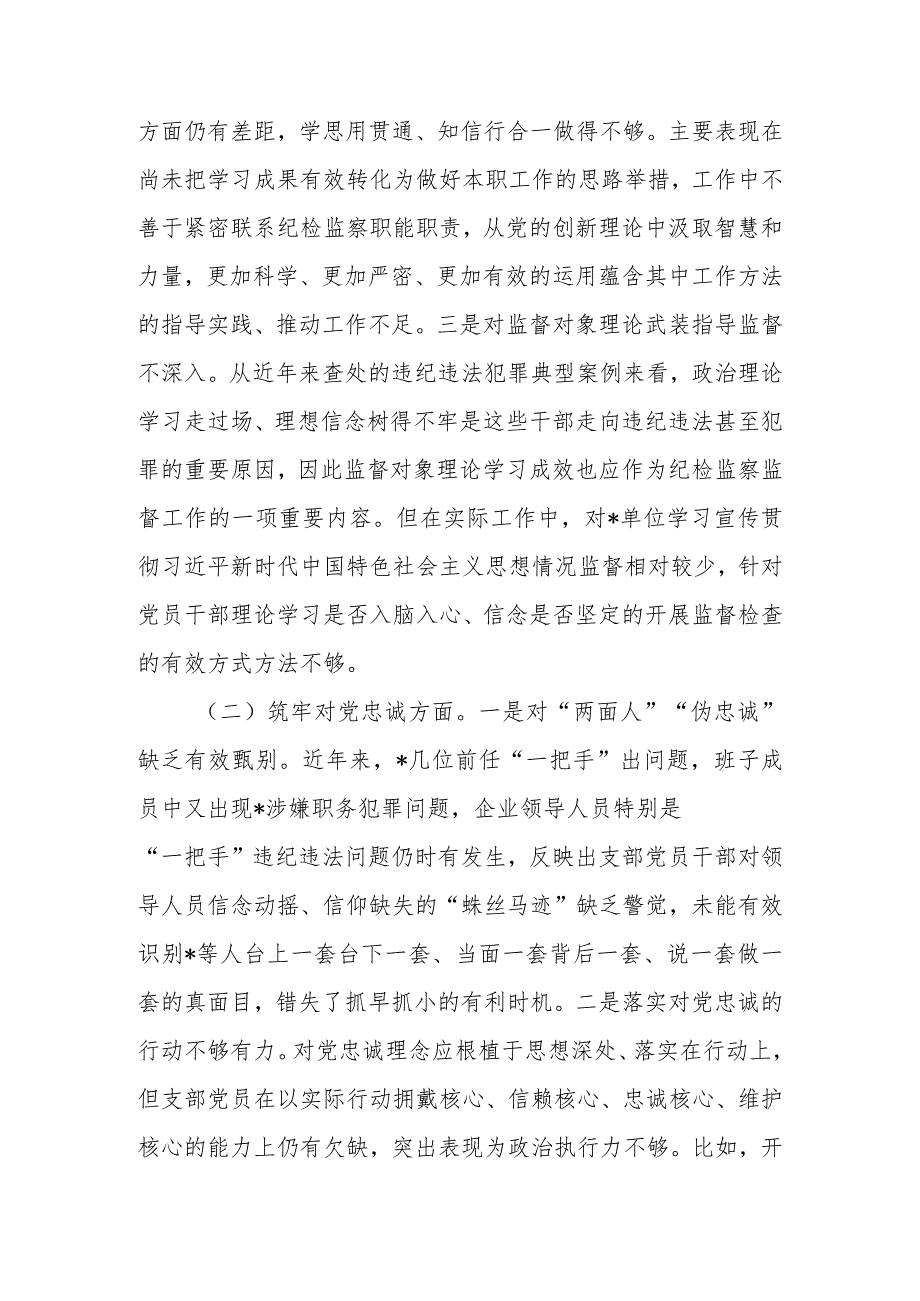 方面仍有差距，学思用贯通、知信行合一做得不够。主要表现在尚未把学习成果有效转化为做好本职工作的思路举措，工作中不善于紧密联系纪检监察职能职责，从党的创新理论中汲取智慧和力量，更加科学、更加严密、更加有效的运用蕴含其中工作方法的指导实践、推动工作不足。三是对监督对象理论武装指导监督不深入。从近年来查处的违纪违法犯罪典型案例来看，政治理论学习走过场、理想信念树得不牢是这些干部走向违纪违法甚至犯罪的重要原因，因此监督对象理论学习成效也应作为纪检监察监督工作的一项重要内容。但在实际工作中，对*单位学习宣传贯彻习近平新时代中国特色社会主义思想情况监督相对较少，针对党员干部理论学习是否入脑入心、信念是否坚定的开展监督检查的有效方式方法不够。

（二）筑牢对党忠诚方面。一是对“两面人”“伪忠诚”缺乏有效甄别。近年来，*几位前任“一把手”出问题，班子成员中又出现*涉嫌职务犯罪问题，企业领导人员特别是“一把手”违纪违法问题仍时有发生，反映出支部党员干部对领导人员信念动摇、信仰缺失的“蛛丝马迹”缺乏警觉，未能有效识别*等人台上一套台下一套、当面一套背后一套、说一套做一套的真面目，错失了抓早抓小的有利时机。二是落实对党忠诚的行动不够有力。对党忠诚理念应根植于思想深处、落实在行动上，但支部党员在以实际行动拥戴核心、信赖核心、忠诚核心、维护核心的能力上仍有欠缺，突出表现为政治执行力不够。比如，开